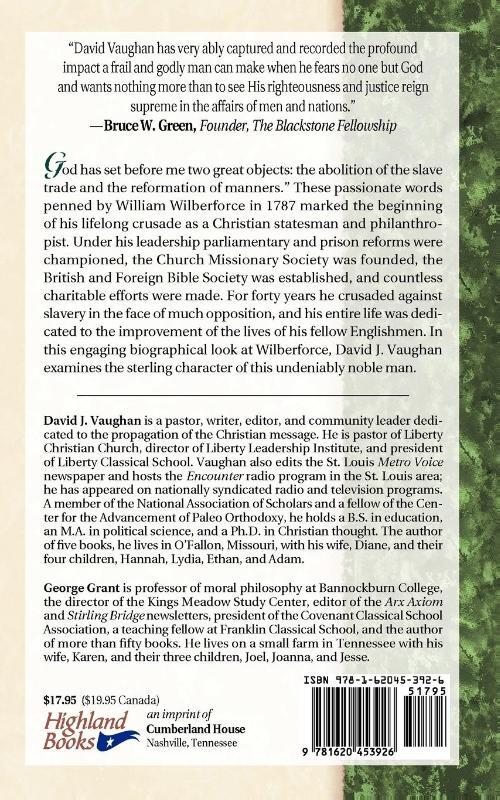 "David Vaughan has very ably captured and recorded the profound impact a frail and godly man can make when he fears no one but God and wants nothing more than to see His righteousness and justice reign supreme in the affairs of men and nations."
—Bruce W. Green, Founder, The Blackstone Fellowship

God has set before me two great objects: the abolition of the slave trade and the reformation of manners." These passionate words penned by William Wilberforce in 1787 marked the beginning of his lifelong crusade as a Christian statesman and philanthropist. Under his leadership parliamentary and prison reforms were championed, the Church Missionary Society was founded, the British and Foreign Bible Society was established, and countless charitable efforts were made. For forty years he crusaded against slavery in the face of much opposition, and his entire life was dedicated to the improvement of the lives of his fellow Englishmen. In this engaging biographical look at Wilberforce, David J. Vaughan examines the sterling character of this undeniably noble man.

David J. Vaughan is a pastor, writer, editor, and community leader dedicated to the propagation of the Christian message. He is pastor of Liberty Christian Church, director of Liberty Leadership Institute, and president of Liberty Classical School. Vaughan also edits the St. Louis Metro Voice newspaper and hosts the Encounter radio program in the St. Louis area; he has appeared on nationally syndicated radio and television programs. A member of the National Association of Scholars and a fellow of the Center for the Advancement of Paleo Orthodoxy, he holds a B.S. in education, an M.A. in political science, and a Ph.D. in Christian thought. The author of five books, he lives in O'Fallon, Missouri, with his wife, Diane, and their four children, Hannah, Lydia, Ethan, and Adam.

George Grant is professor of moral philosophy at Bannockburn College, the director of the Kings Meadow Study Center, editor of the Arx Axiom and Stirling Bridge newsletters, president of the Covenant Classical School Association, a teaching fellow at Franklin Classical School, and the author of more than fifty books. He lives on a small farm in Tennessee with his wife, Karen, and their three children, Joel, Joanna, and Jesse.

$17.95 ($19.95 Canada)

Highland Books

an imprint of
Cumberland House
Nashville, Tennessee

ISBN 978-1-62045-392-6
51795
9 781620 453926